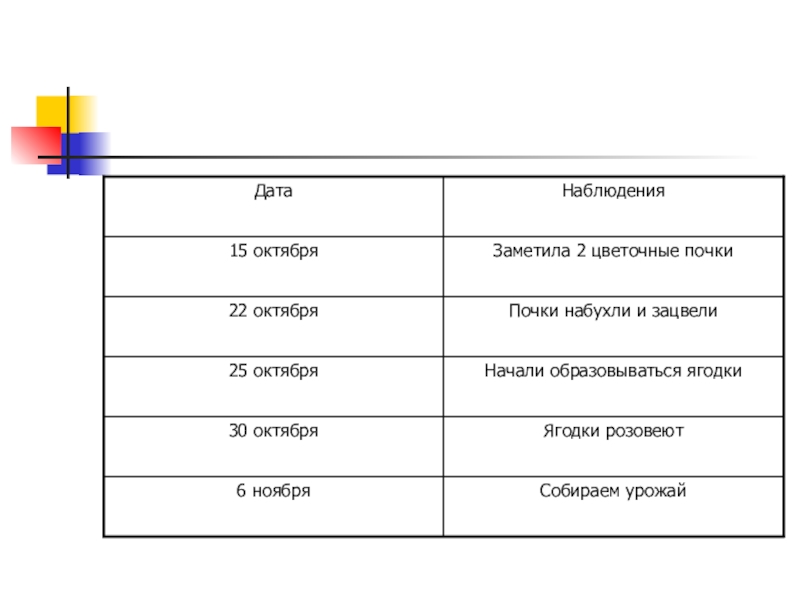 | Дата | Наблюдения |
|---|---|
| 15 октября | Заметила 2 цветочные почки |
| 22 октября | Почки набухли и зацвели |
| 25 октября | Начали образовываться ягодки |
| 30 октября | Ягодки розовеют |
| 6 ноября | Собираем урожай |